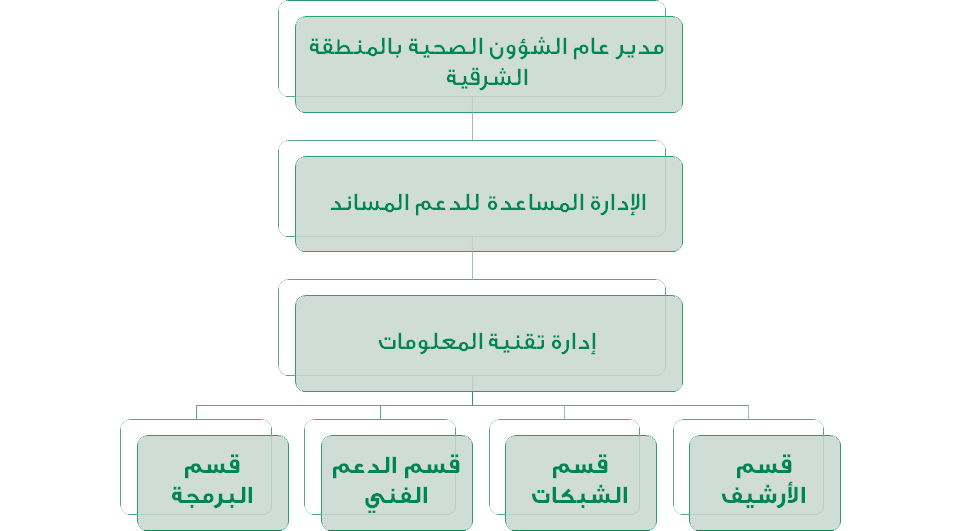 مدير عام الشؤون الصحية بالمنطقة الشرقية

الإدارة المساعدة للدعم المساند

إدارة تقنية المعلومات

قسم الأرشيف

قسم الشبكات

قسم الدعم الفني

قسم البرمجة